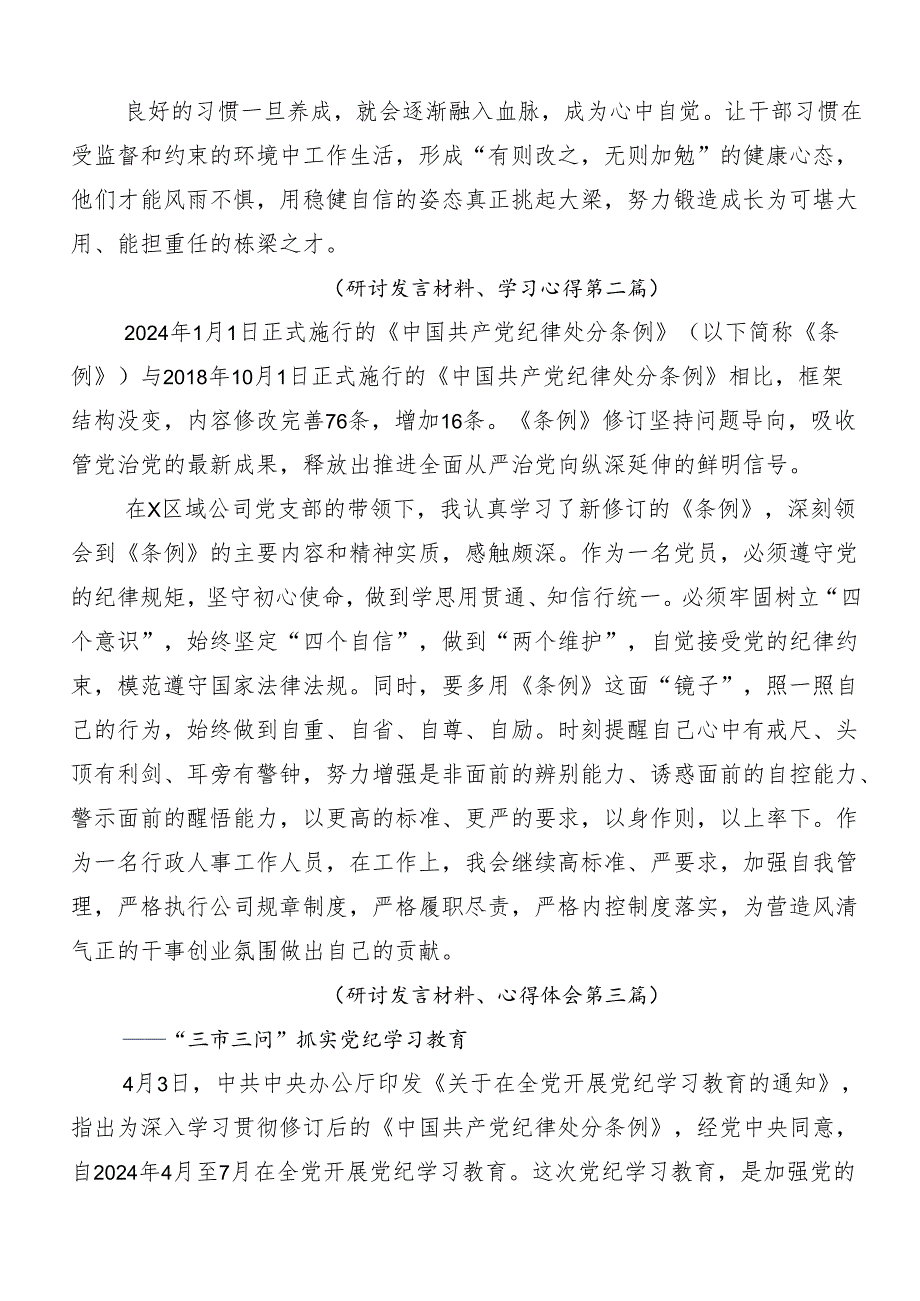 良好的习惯一旦养成，就会逐渐融入血脉，成为心中自觉。让干部习惯在受监督和约束的环境中工作生活，形成“有则改之，无则加勉”的健康心态，他们才能风雨不惧，用稳健自信的姿态真正挑起大梁，努力锻造成长为可堪大用、能担重任的栋梁之才。

（研讨发言材料、学习心得第二篇）

2024年1月1日正式施行的《中国共产党纪律处分条例》（以下简称《条例》）与2018年10月1日正式施行的《中国共产党纪律处分条例》相比，框架结构没变，内容修改完善76条，增加16条。《条例》修订坚持问题导向，吸收管党治党的最新成果，释放出推进全面从严治党向纵深延伸的鲜明信号。

在X区域公司党支部的带领下，我认真学习了新修订的《条例》，深刻领会到《条例》的主要内容和精神实质，感触颇深。作为一名党员，必须遵守党的纪律规矩，坚守初心使命，做到学思用贯通、知信行统一。必须牢固树立“四个意识”，始终坚定“四个自信”，做到“两个维护”，自觉接受党的纪律约束，模范遵守国家法律法规。同时，要多用《条例》这面“镜子”，照一照自己的行为，始终做到自重、自省、自尊、自励。时刻提醒自己心中有戒尺、头顶有利剑、耳旁有警钟，努力增强是非面前的辨别能力、诱惑面前的自控能力、警示面前的醒悟能力，以更高的标准、更严的要求，以身作则，以上率下。作为一名行政人事工作人员，在工作上，我会继续高标准、严要求，加强自我管理，严格执行公司规章制度，严格履职尽责，严格内控制度落实，为营造风清气正的干事创业氛围做出自己的贡献。

（研讨发言材料、心得体会第三篇）

——“三市三问”抓实党纪学习教育

4月3日，中共中央办公厅印发《关于在全党开展党纪学习教育的通知》，指出为深入学习贯彻修订后的《中国共产党纪律处分条例》，经党中央同意，自2024年4月至7月在全党开展党纪学习教育。这次党纪学习教育，是加强党的